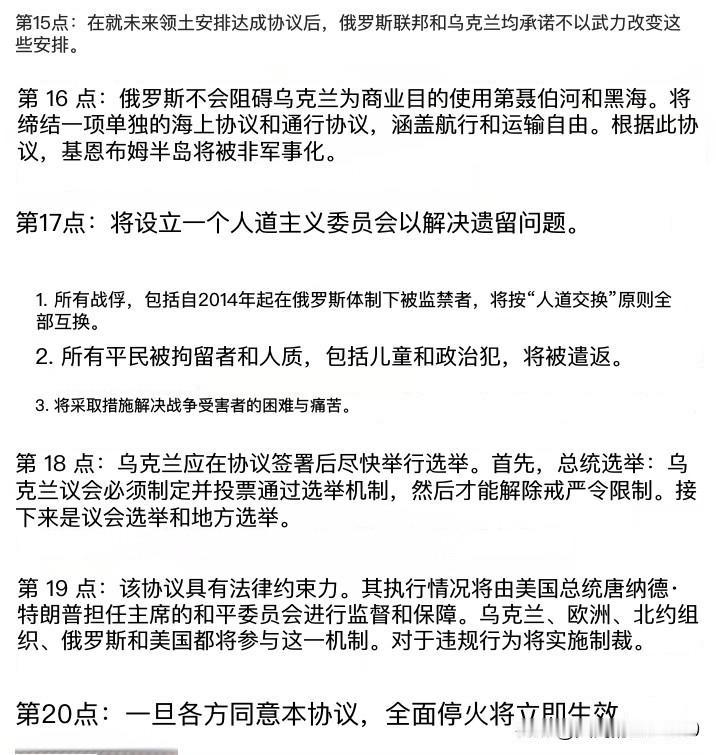 第15点：在就未来领土安排达成协议后，俄罗斯联邦和乌克兰均承诺不以武力改变这些安排。

第 16 点：俄罗斯不会阻碍乌克兰为商业目的使用第聂伯河和黑海。将缔结一项单独的海上协议和通行协议，涵盖航行和运输自由。根据此协议，基恩布姆半岛将被非军事化。

第17点：将设立一个人道主义委员会以解决遗留问题。

1. 所有战俘，包括自2014年起在俄罗斯体制下被监禁者，将按“人道交换”原则全部互换。

2. 所有平民被拘留者和人质，包括儿童和政治犯，将被遣返。

3. 将采取措施解决战争受害者的困难与痛苦。

第 18 点：乌克兰应在协议签署后尽快举行选举。首先，总统选举：乌克兰议会必须制定并投票通过选举机制，然后才能解除戒严令限制。接下来是议会选举和地方选举。

第 19 点：该协议具有法律约束力。其执行情况将由美国总统唐纳德·特朗普担任主席的和平委员会进行监督和保障。乌克兰、欧洲、北约组织、俄罗斯和美国都将参与这一机制。对于违规行为将实施制裁。

第20点：一旦各方同意本协议，全面停火将立即生效